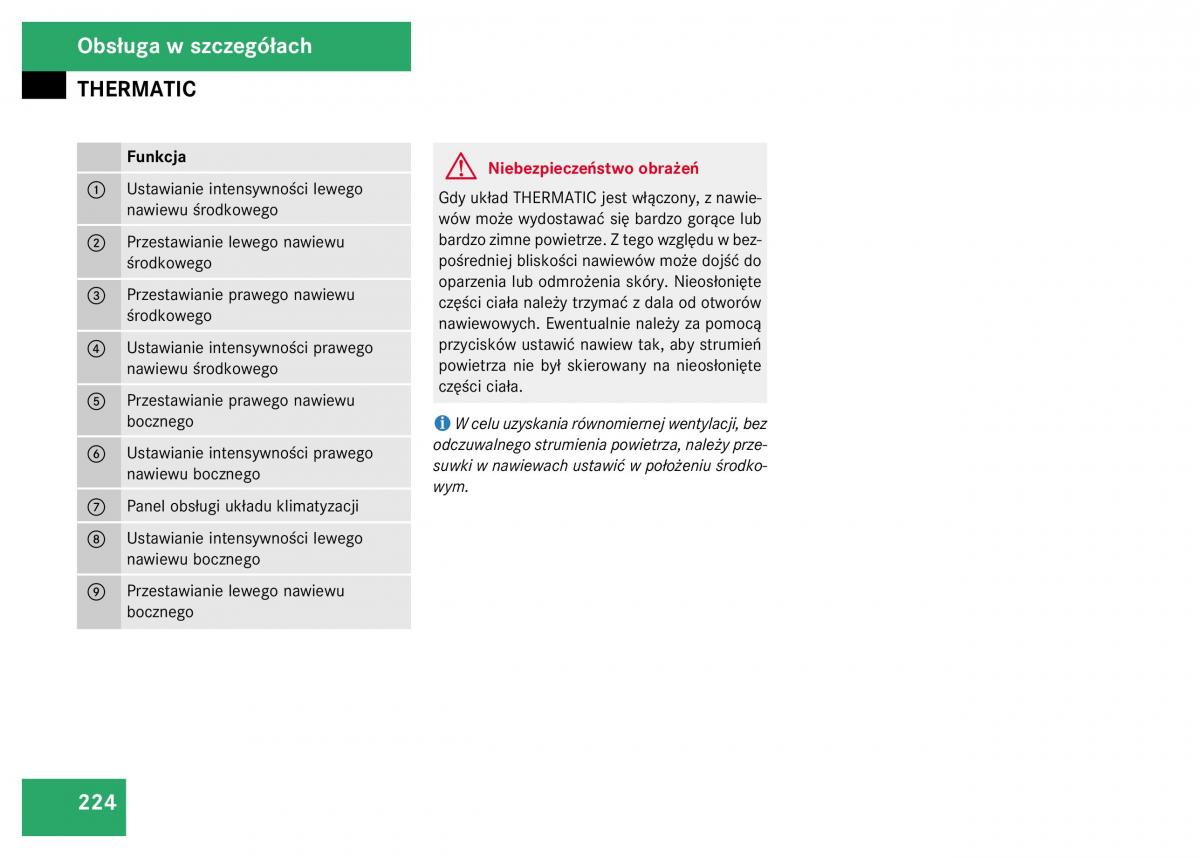 Obsługa w szczegółach

THERMATIC

| | Funkcja |
|---|---|
| ① | Ustawianie intensywności lewego nawiewu środkowego |
| ② | Przestawianie lewego nawiewu środkowego |
| ③ | Przestawianie prawego nawiewu środkowego |
| ④ | Ustawianie intensywności prawego nawiewu środkowego |
| ⑤ | Przestawianie prawego nawiewu bocznego |
| ⑥ | Ustawianie intensywności prawego nawiewu bocznego |
| ⑦ | Panel obsługi układu klimatyzacji |
| ⑧ | Ustawianie intensywności lewego nawiewu bocznego |
| ⑨ | Przestawianie lewego nawiewu bocznego |

Niebezpieczeństwo obrażeń

Gdy układ THERMATIC jest włączony, z nawiewów może wydostawać się bardzo gorące lub bardzo zimne powietrze. Z tego względu w bezpośredniej bliskości nawiewów może dojść do oparzenia lub odmrożenia skóry. Nieosłonięte części ciała należy trzymać z dala od otworów nawiewowych. Ewentualnie należy za pomocą przycisków ustawić nawiew tak, aby strumień powietrza nie był skierowany na nieosłonięte części ciała.

W celu uzyskania równomiernej wentylacji, bez odczuwalnego strumienia powietrza, należy przesuwki w nawiewach ustawić w położeniu środkowym.

224